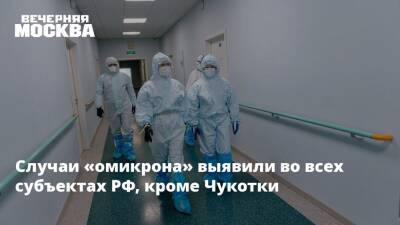 ВЕЧЕРНЯЯ
МОСКВА

Случаи «омикрона» выявили во всех субъектах РФ, кроме Чукотки